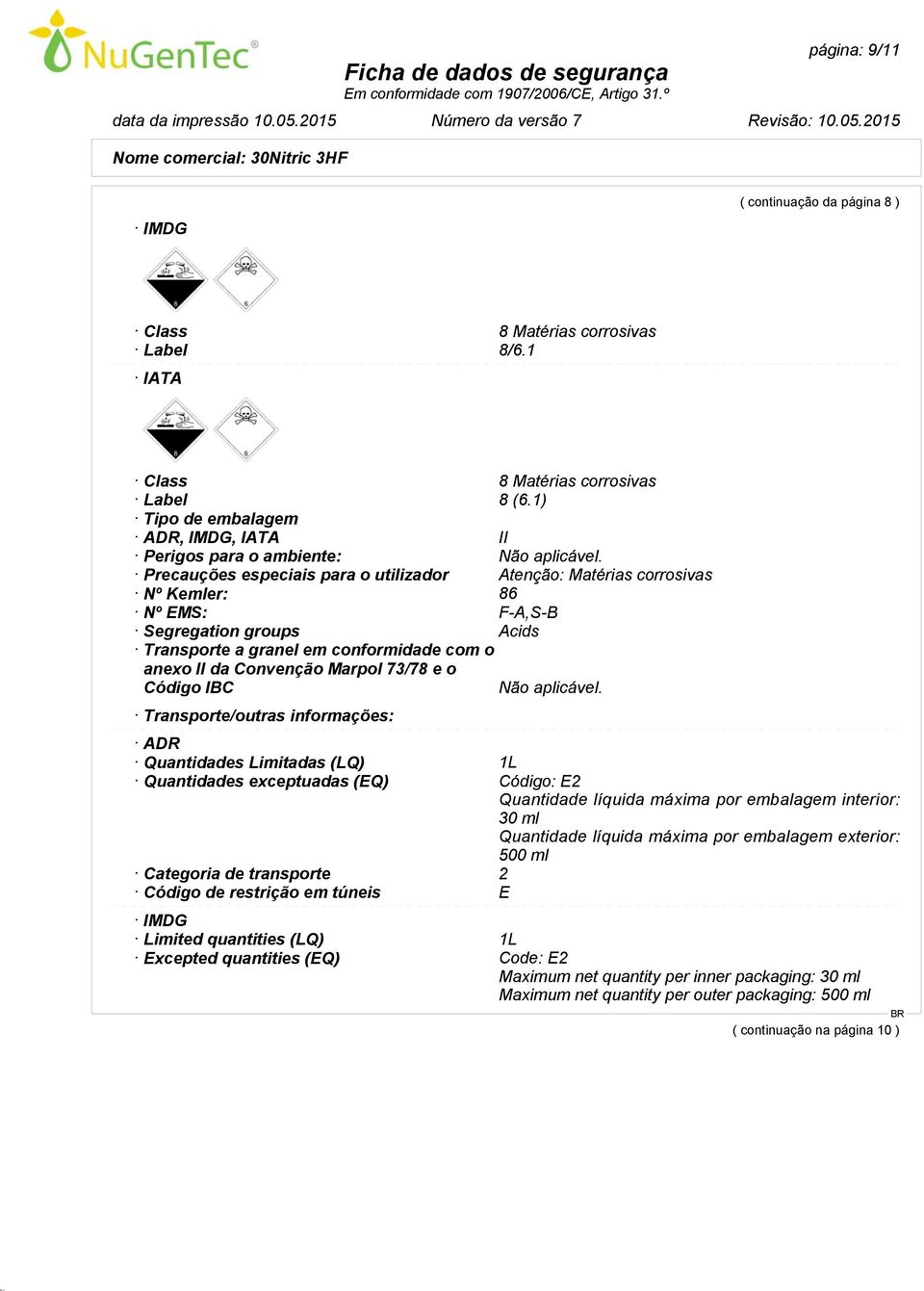 NuGenTec®

página: 9/11

Ficha de dados de segurança
Em conformidade com 1907/2006/CE, Artigo 31.º

data da impressão 10.05.2015 Número da versão 7 Revisão: 10.05.2015

Nome comercial: 30Nitric 3HF

( continuação da página 8 )

· IMDG

8 6

· Class 8 Matérias corrosivas
· Label 8/6.1

· IATA

8 6

· Class 8 Matérias corrosivas
· Label 8 (6.1)
· Tipo de embalagem
· ADR, IMDG, IATA II
· Perigos para o ambiente: Não aplicável.
· Precauções especiais para o utilizador Atenção: Matérias corrosivas
· Nº Kemler: 86
· Nº EMS: F-A,S-B
· Segregation groups Acids
· Transporte a granel em conformidade com o anexo II da Convenção Marpol 73/78 e o Código IBC Não aplicável.

· Transporte/outras informações:

· ADR
· Quantidades Limitadas (LQ) 1L
· Quantidades exceptuadas (EQ) Código: E2
Quantidade líquida máxima por embalagem interior: 30 ml
Quantidade líquida máxima por embalagem exterior: 500 ml
· Categoria de transporte 2
· Código de restrição em túneis E

· IMDG
· Limited quantities (LQ) 1L
· Excepted quantities (EQ) Code: E2
Maximum net quantity per inner packaging: 30 ml
Maximum net quantity per outer packaging: 500 ml

BR

( continuação na página 10 )